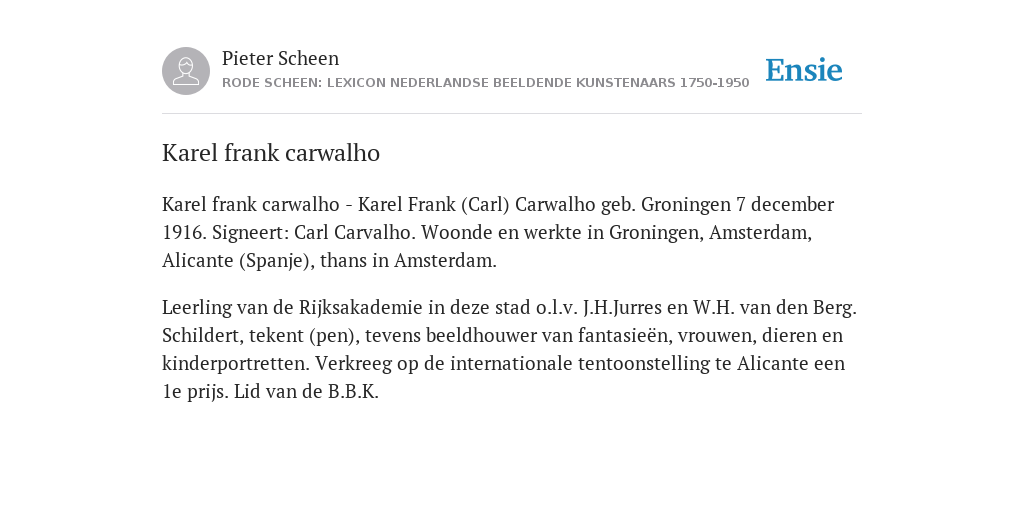 Pieter Scheen
RODE SCHEEN: LEXICON NEDERLANDSE BEELDENDE KUNSTENAARS 1750-1950

Ensie

Karel frank carwalho

Karel frank carwalho - Karel Frank (Carl) Carwalho geb. Groningen 7 december 1916. Signeert: Carl Carvalho. Woonde en werkte in Groningen, Amsterdam, Alicante (Spanje), thans in Amsterdam.

Leerling van de Rijksakademie in deze stad o.l.v. J.H.Jurres en W.H. van den Berg. Schildert, tekent (pen), tevens beeldhouwer van fantasieën, vrouwen, dieren en kinderportretten. Verkreeg op de internationale tentoonstelling te Alicante een 1e prijs. Lid van de B.B.K.